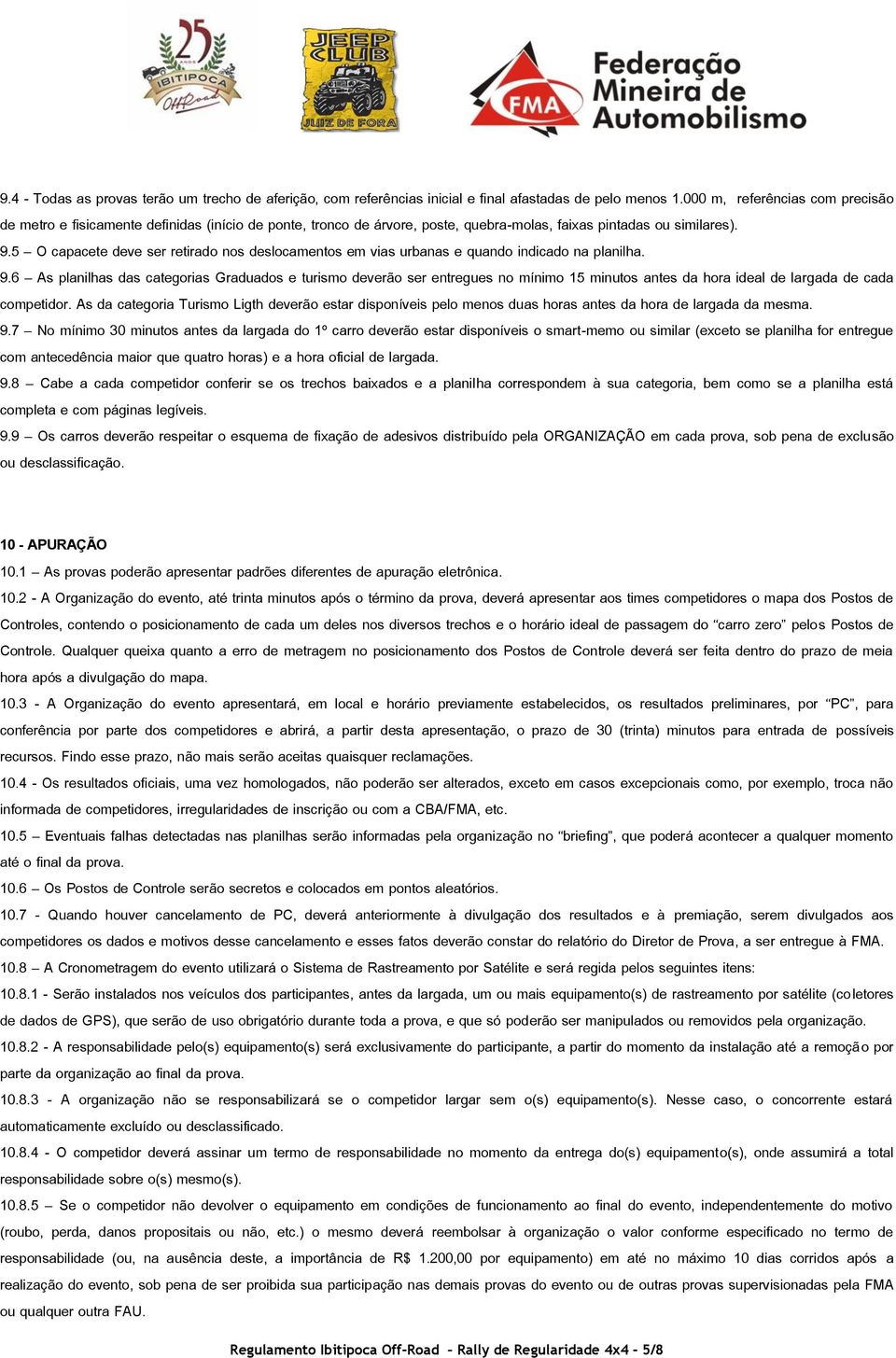 25 ANOS IBITIPOCA OffRoad

JEEP CLUB JUIZ DE FORA

FMA Federação Mineira de Automobilismo

9.4 - Todas as provas terão um trecho de aferição, com referências inicial e final afastadas de pelo menos 1.000 m, referências com precisão de metro e fisicamente definidas (início de ponte, tronco de árvore, poste, quebra-molas, faixas pintadas ou similares).
9.5 – O capacete deve ser retirado nos deslocamentos em vias urbanas e quando indicado na planilha.
9.6 – As planilhas das categorias Graduados e turismo deverão ser entregues no mínimo 15 minutos antes da hora ideal de largada de cada competidor. As da categoria Turismo Ligth deverão estar disponíveis pelo menos duas horas antes da hora de largada da mesma.
9.7 – No mínimo 30 minutos antes da largada do 1º carro deverão estar disponíveis o smart-memo ou similar (exceto se planilha for entregue com antecedência maior que quatro horas) e a hora oficial de largada.
9.8 – Cabe a cada competidor conferir se os trechos baixados e a planilha correspondem à sua categoria, bem como se a planilha está completa e com páginas legíveis.
9.9 – Os carros deverão respeitar o esquema de fixação de adesivos distribuído pela ORGANIZAÇÃO em cada prova, sob pena de exclusão ou desclassificação.

10 - APURAÇÃO
10.1 – As provas poderão apresentar padrões diferentes de apuração eletrônica.
10.2 - A Organização do evento, até trinta minutos após o término da prova, deverá apresentar aos times competidores o mapa dos Postos de Controles, contendo o posicionamento de cada um deles nos diversos trechos e o horário ideal de passagem do “carro zero” pelos Postos de Controle. Qualquer queixa quanto a erro de metragem no posicionamento dos Postos de Controle deverá ser feita dentro do prazo de meia hora após a divulgação do mapa.
10.3 - A Organização do evento apresentará, em local e horário previamente estabelecidos, os resultados preliminares, por “PC”, para conferência por parte dos competidores e abrirá, a partir desta apresentação, o prazo de 30 (trinta) minutos para entrada de possíveis recursos. Findo esse prazo, não mais serão aceitas quaisquer reclamações.
10.4 - Os resultados oficiais, uma vez homologados, não poderão ser alterados, exceto em casos excepcionais como, por exemplo, troca não informada de competidores, irregularidades de inscrição ou com a CBA/FMA, etc.
10.5 – Eventuais falhas detectadas nas planilhas serão informadas pela organização no “briefing”, que poderá acontecer a qualquer momento até o final da prova.
10.6 – Os Postos de Controle serão secretos e colocados em pontos aleatórios.
10.7 - Quando houver cancelamento de PC, deverá anteriormente à divulgação dos resultados e à premiação, serem divulgados aos competidores os dados e motivos desse cancelamento e esses fatos deverão constar do relatório do Diretor de Prova, a ser entregue à FMA.
10.8 – A Cronometragem do evento utilizará o Sistema de Rastreamento por Satélite e será regida pelos seguintes itens:
10.8.1 - Serão instalados nos veículos dos participantes, antes da largada, um ou mais equipamento(s) de rastreamento por satélite (coletores de dados de GPS), que serão de uso obrigatório durante toda a prova, e que só poderão ser manipulados ou removidos pela organização.
10.8.2 - A responsabilidade pelo(s) equipamento(s) será exclusivamente do participante, a partir do momento da instalação até a remoção por parte da organização ao final da prova.
10.8.3 - A organização não se responsabilizará se o competidor largar sem o(s) equipamento(s). Nesse caso, o concorrente estará automaticamente excluído ou desclassificado.
10.8.4 - O competidor deverá assinar um termo de responsabilidade no momento da entrega do(s) equipamento(s), onde assumirá a total responsabilidade sobre o(s) mesmo(s).
10.8.5 – Se o competidor não devolver o equipamento em condições de funcionamento ao final do evento, independentemente do motivo (roubo, perda, danos propositais ou não, etc.) o mesmo deverá reembolsar à organização o valor conforme especificado no termo de responsabilidade (ou, na ausência deste, a importância de R$ 1.200,00 por equipamento) em até no máximo 10 dias corridos após a realização do evento, sob pena de ser proibida sua participação nas demais provas do evento ou de outras provas supervisionadas pela FMA ou qualquer outra FAU.

Regulamento Ibitipoca Off-Road – Rally de Regularidade 4x4 – 5/8